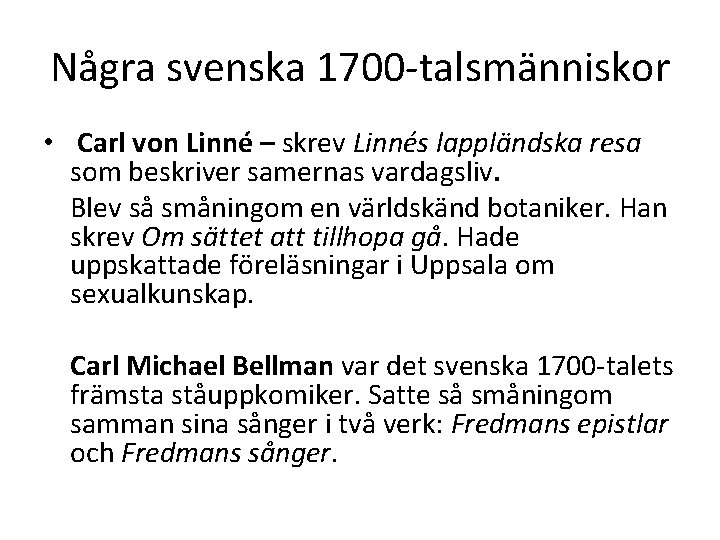 Några svenska 1700-talsmänniskor

• Carl von Linné – skrev Linnés lappländska resa som beskriver samernas vardagsliv.

Blev så småningom en världskänd botaniker. Han skrev Om sättet att tillhopa gå. Hade uppskattade föreläsningar i Uppsala om sexualkunskap.

Carl Michael Bellman var det svenska 1700-talets främsta ståuppkomiker. Satte så småningom samman sina sånger i två verk: Fredmans epistlar och Fredmans sånger.